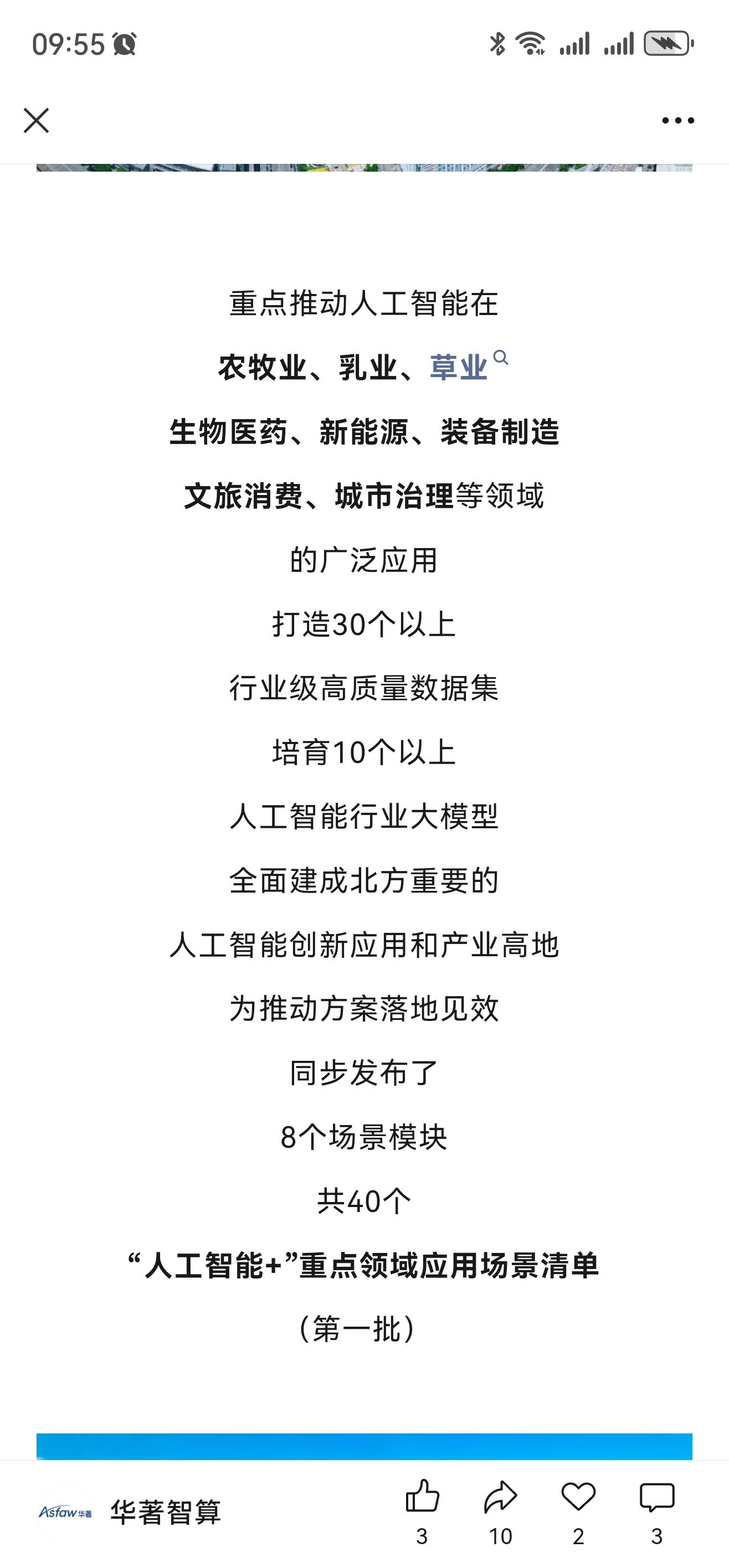 09:55

重点推动人工智能在
农牧业、乳业、草业
生物医药、新能源、装备制造
文旅消费、城市治理等领域
的广泛应用
打造30个以上
行业级高质量数据集
培育10个以上
人工智能行业大模型
全面建成北方重要的
人工智能创新应用和产业高地
为推动方案落地见效
同步发布了
8个场景模块
共40个
“人工智能+”重点领域应用场景清单
（第一批）

Asfaw 华著
华著智算
3
10
2
3